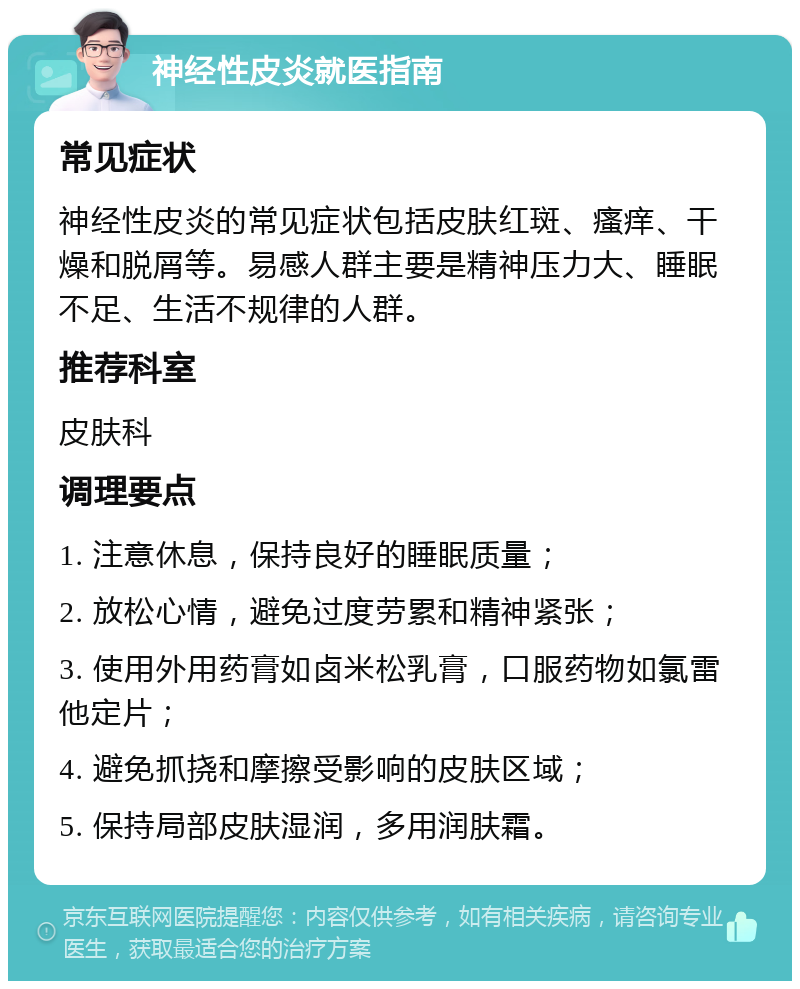 神经性皮炎就医指南

常见症状

神经性皮炎的常见症状包括皮肤红斑、瘙痒、干燥和脱屑等。易感人群主要是精神压力大、睡眠不足、生活不规律的人群。

推荐科室

皮肤科

调理要点

1. 注意休息，保持良好的睡眠质量；

2. 放松心情，避免过度劳累和精神紧张；

3. 使用外用药膏如卤米松乳膏，口服药物如氯雷他定片；

4. 避免抓挠和摩擦受影响的皮肤区域；

5. 保持局部皮肤湿润，多用润肤霜。

京东互联网医院提醒您：内容仅供参考，如有相关疾病，请咨询专业医生，获取最适合您的治疗方案